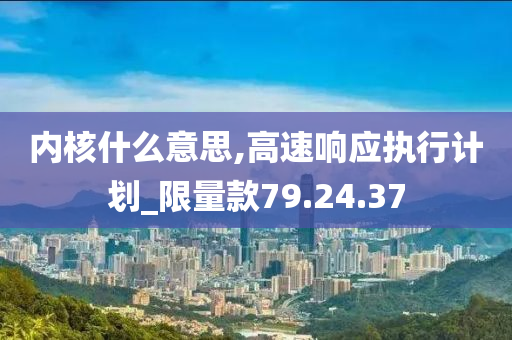 内核什么意思,高速响应执行计划_限量款79.24.37